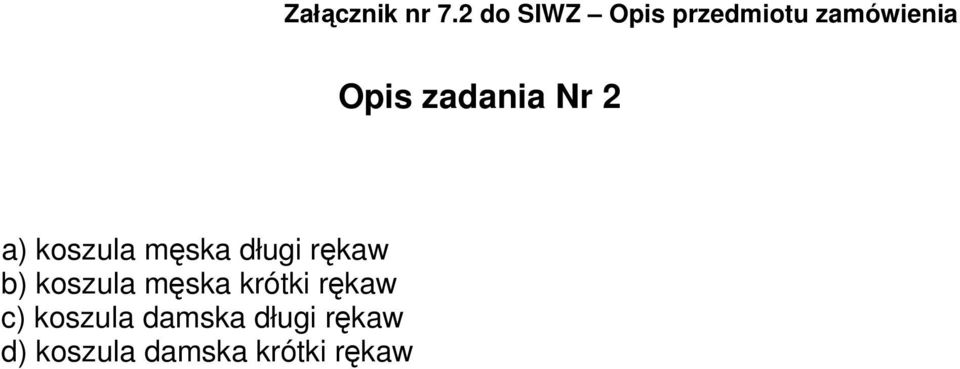 Załącznik nr 7.2 do SIWZ – Opis przedmiotu zamówienia

Opis zadania Nr 2

a) koszula męska długi rękaw
b) koszula męska krótki rękaw
c) koszula damska długi rękaw
d) koszula damska krótki rękaw